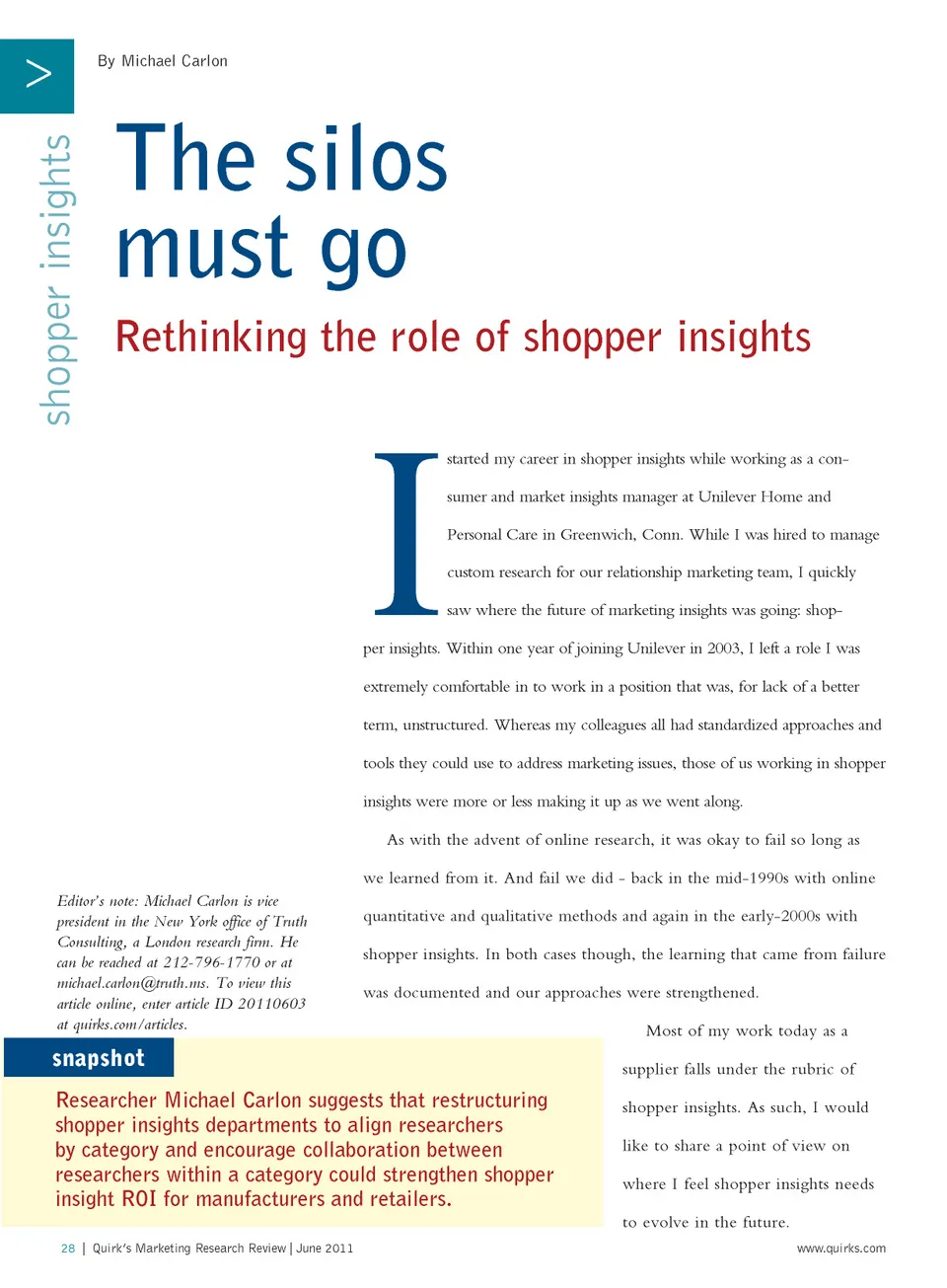 >

shopper insights

By Michael Carlon

The silos must go

Rethinking the role of shopper insights

I started my career in shopper insights while working as a consumer and market insights manager at Unilever Home and Personal Care in Greenwich, Conn. While I was hired to manage custom research for our relationship marketing team, I quickly saw where the future of marketing insights was going: shopper insights. Within one year of joining Unilever in 2003, I left a role I was extremely comfortable in to work in a position that was, for lack of a better term, unstructured. Whereas my colleagues all had standardized approaches and tools they could use to address marketing issues, those of us working in shopper insights were more or less making it up as we went along.

As with the advent of online research, it was okay to fail so long as we learned from it. And fail we did - back in the mid-1990s with online quantitative and qualitative methods and again in the early-2000s with shopper insights. In both cases though, the learning that came from failure was documented and our approaches were strengthened.

Most of my work today as a supplier falls under the rubric of shopper insights. As such, I would like to share a point of view on where I feel shopper insights needs to evolve in the future.

Editor's note: Michael Carlon is vice president in the New York office of Truth Consulting, a London research firm. He can be reached at 212-796-1770 or at michael.carlon@truth.ms. To view this article online, enter article ID 20110603 at quirks.com/articles.

snapshot

Researcher Michael Carlon suggests that restructuring shopper insights departments to align researchers by category and encourage collaboration between researchers within a category could strengthen shopper insight ROI for manufacturers and retailers.

28 | Quirk's Marketing Research Review | June 2011

www.quirks.com